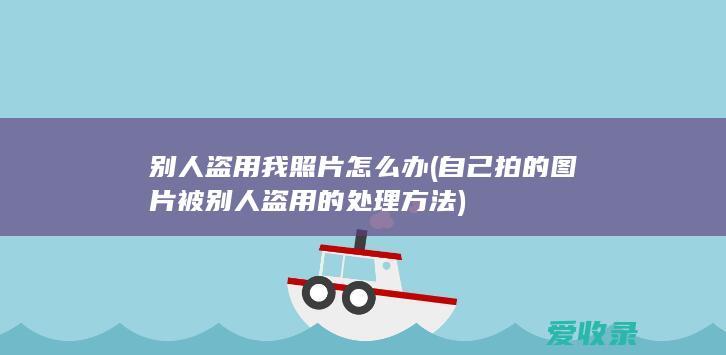 别人盗用我照片怎么办(自己拍的图片被别人盗用的处理方法)

爱收录